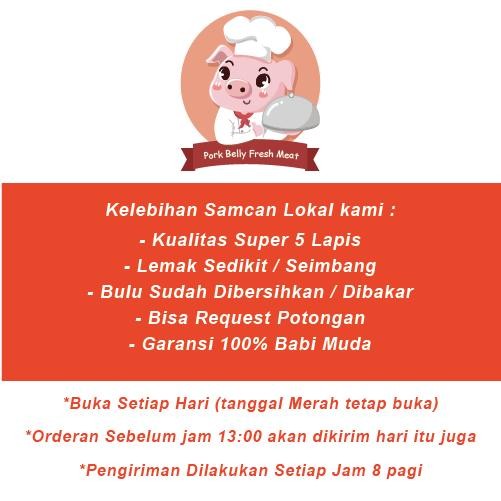 Pork Belly Fresh Meat

Kelebihan Samcan Lokal kami :

- Kualitas Super 5 Lapis
- Lemak Sedikit / Seimbang
- Bulu Sudah Dibersihkan / Dibakar
- Bisa Request Potongan
- Garansi 100% Babi Muda

*Buka Setiap Hari (tanggal Merah tetap buka)

*Orderan Sebelum jam 13:00 akan dikirim hari itu juga

*Pengiriman Dilakukan Setiap Jam 8 pagi